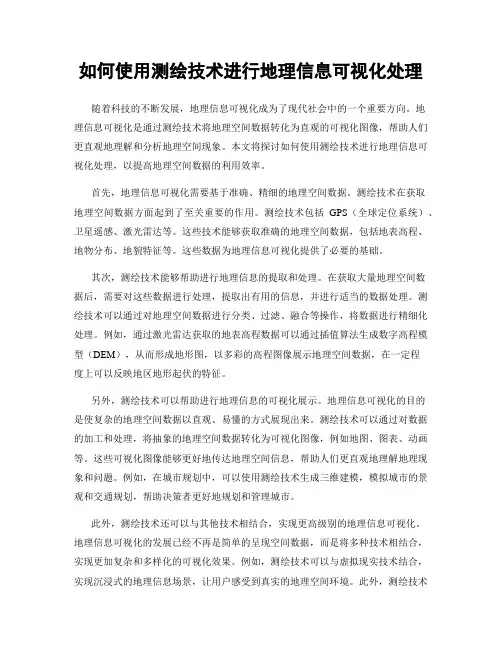 如何使用测绘技术进行地理信息可视化处理

随着科技的不断发展，地理信息可视化成为了现代社会中的一个重要方向。地理信息可视化是通过测绘技术将地理空间数据转化为直观的可视化图像，帮助人们更直观地理解和分析地理空间现象。本文将探讨如何使用测绘技术进行地理信息可视化处理，以提高地理空间数据的利用效率。

首先，地理信息可视化需要基于准确、精细的地理空间数据。测绘技术在获取地理空间数据方面起到了至关重要的作用。测绘技术包括 GPS（全球定位系统）、卫星遥感、激光雷达等。这些技术能够获取准确的地理空间数据，包括地表高程、地物分布、地貌特征等。这些数据为地理信息可视化提供了必要的基础。

其次，测绘技术能够帮助进行地理信息的提取和处理。在获取大量地理空间数据后，需要对这些数据进行处理，提取出有用的信息，并进行适当的数据处理。测绘技术可以通过对地理空间数据进行分类、过滤、融合等操作，将数据进行精细化处理。例如，通过激光雷达获取的地表高程数据可以通过插值算法生成数字高程模型（DEM），从而形成地形图，以多彩的高程图像展示地理空间数据，在一定程度上可以反映地区地形起伏的特征。

另外，测绘技术可以帮助进行地理信息的可视化展示。地理信息可视化的目的是使复杂的地理空间数据以直观、易懂的方式展现出来。测绘技术可以通过对数据的加工和处理，将抽象的地理空间数据转化为可视化图像，例如地图、图表、动画等。这些可视化图像能够更好地传达地理空间信息，帮助人们更直观地理解地理现象和问题。例如，在城市规划中，可以使用测绘技术生成三维建模，模拟城市的景观和交通规划，帮助决策者更好地规划和管理城市。

此外，测绘技术还可以与其他技术相结合，实现更高级别的地理信息可视化。地理信息可视化的发展已经不再是简单的呈现空间数据，而是将多种技术相结合，实现更加复杂和多样化的可视化效果。例如，测绘技术可以与虚拟现实技术结合，实现沉浸式的地理信息场景，让用户感受到真实的地理空间环境。此外，测绘技术